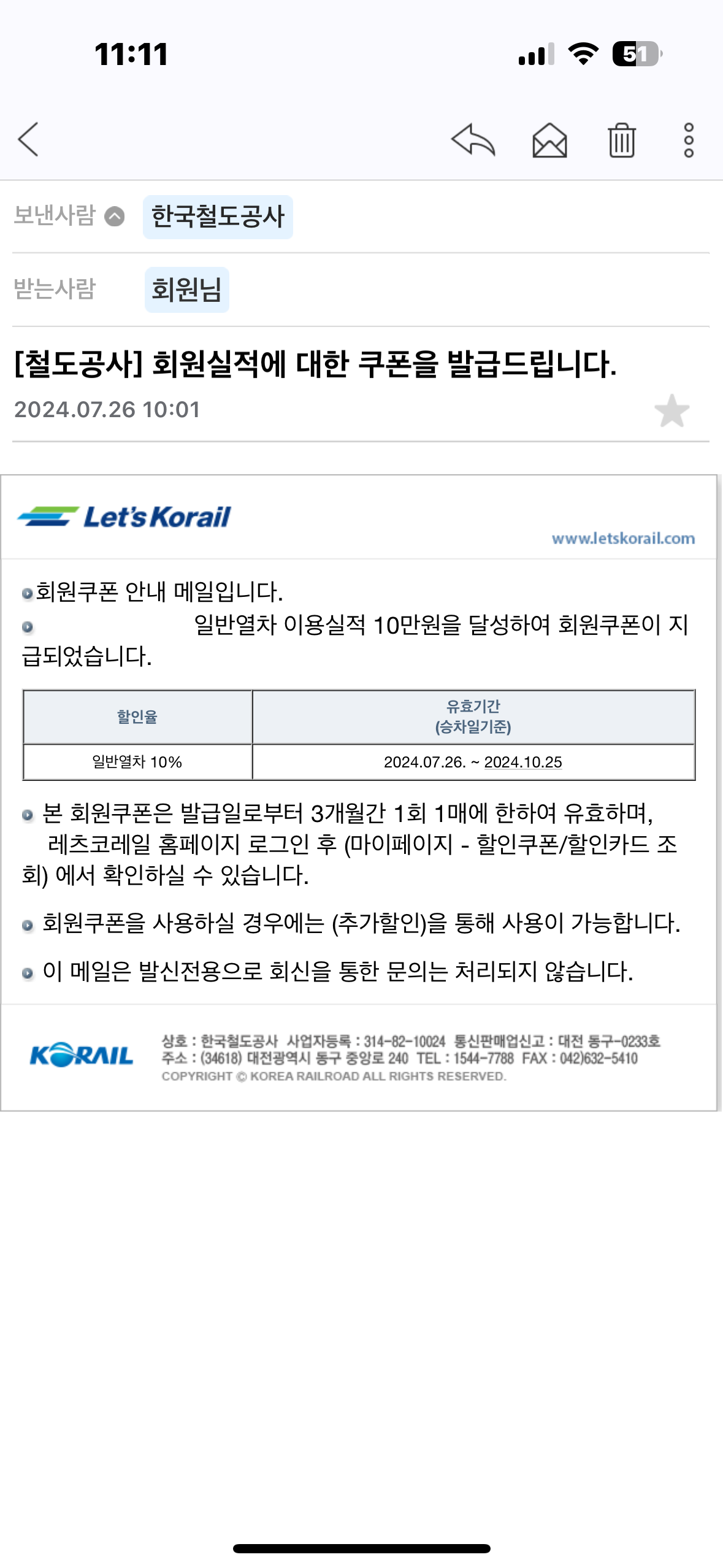 11:11

51

보낸사람 한국철도공사

받는사람 회원님

[철도공사] 회원실적에 대한 쿠폰을 발급드립니다.

2024.07.26 10:01

Let's Korail

www.letskorail.com

회원쿠폰 안내 메일입니다.

일반열차 이용실적 10만원을 달성하여 회원쿠폰이 지급되었습니다.

| 할인율 | 유효기간 (승차일기준) |
|---|---|
| 일반열차 10% | 2024.07.26. ~ 2024.10.25 |

본 회원쿠폰은 발급일로부터 3개월간 1회 1매에 한하여 유효하며, 레츠코레일 홈페이지 로그인 후 (마이페이지 - 할인쿠폰/할인카드 조회) 에서 확인하실 수 있습니다.

회원쿠폰을 사용하실 경우에는 (추가할인)을 통해 사용이 가능합니다.

이 메일은 발신전용으로 회신을 통한 문의는 처리되지 않습니다.

KORAIL

상호 : 한국철도공사 사업자등록 : 314-82-10024 통신판매업신고 : 대전 동구-0233호
주소 : (34618) 대전광역시 동구 중앙로 240 TEL : 1544-7788 FAX : 042)632-5410
COPYRIGHT © KOREA RAILROAD ALL RIGHTS RESERVED.